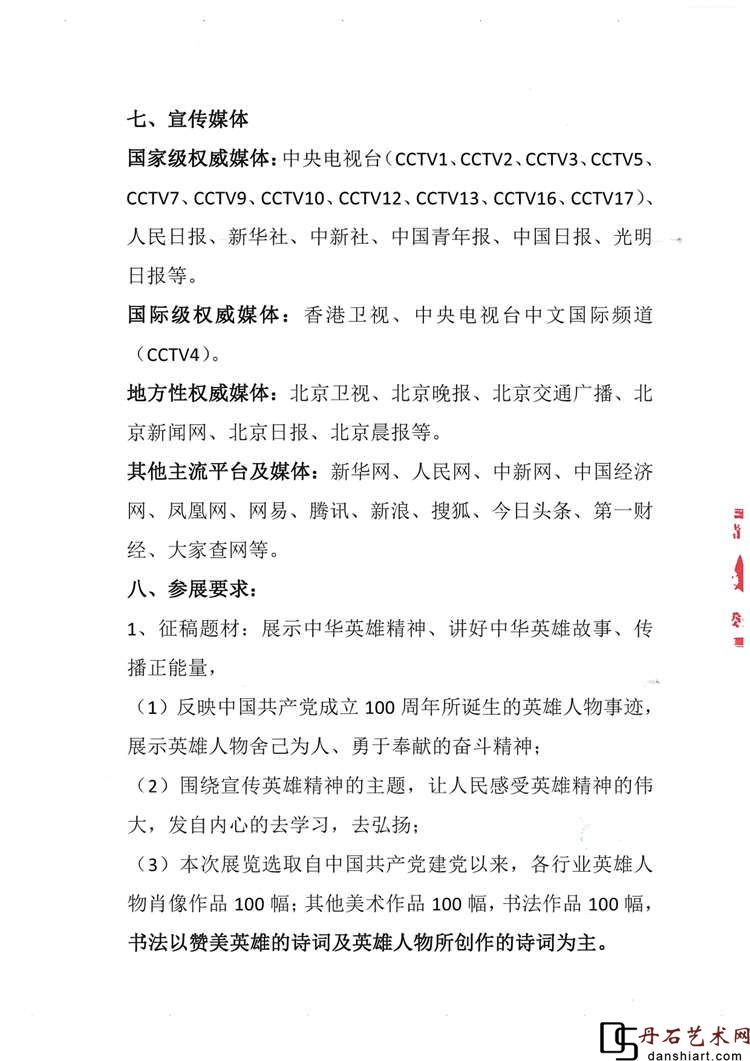 七、宣传媒体

国家级权威媒体：中央电视台（CCTV1、CCTV2、CCTV3、CCTV5、CCTV7、CCTV9、CCTV10、CCTV12、CCTV13、CCTV16、CCTV17）、人民日报、新华社、中新社、中国青年报、中国日报、光明日报等。

国际级权威媒体：香港卫视、中央电视台中文国际频道（CCTV4）。

地方性权威媒体：北京卫视、北京晚报、北京交通广播、北京新闻网、北京日报、北京晨报等。

其他主流平台及媒体：新华网、人民网、中新网、中国经济网、凤凰网、网易、腾讯、新浪、搜狐、今日头条、第一财经、大家查网等。

八、参展要求：

1、征稿题材：展示中华英雄精神、讲好中华英雄故事、传播正能量，

（1）反映中国共产党成立 100 周年所诞生的英雄人物事迹，展示英雄人物舍己为人、勇于奉献的奋斗精神；

（2）围绕宣传英雄精神的主题，让人民感受英雄精神的伟大，发自内心的去学习，去弘扬；

（3）本次展览选取自中国共产党建党以来，各行业英雄人物肖像作品 100 幅；其他美术作品 100 幅，书法作品 100 幅，书法以赞美英雄的诗词及英雄人物所创作的诗词为主。

丹石艺术网
danshiart.com